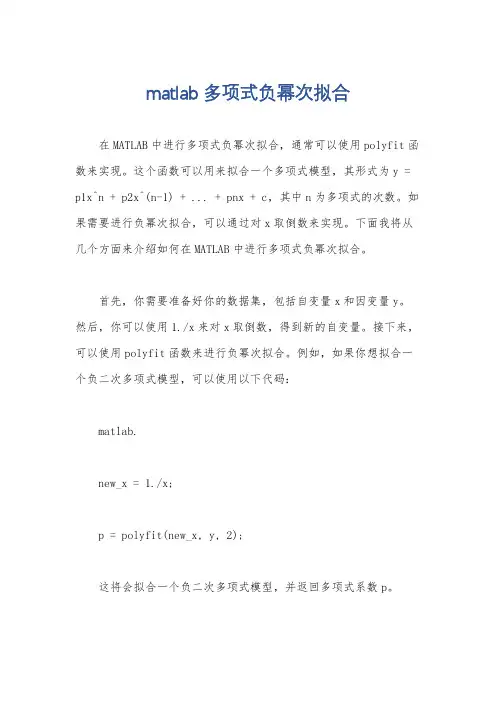 matlab 多项式负幂次拟合

在 MATLAB 中进行多项式负幂次拟合，通常可以使用 polyfit 函数来实现。这个函数可以用来拟合一个多项式模型，其形式为 y = p1x^n + p2x^(n-1) + ... + pnx + c，其中 n 为多项式的次数。如果需要进行负幂次拟合，可以通过对 x 取倒数来实现。下面我将从几个方面来介绍如何在 MATLAB 中进行多项式负幂次拟合。

首先，你需要准备好你的数据集，包括自变量 x 和因变量 y。然后，你可以使用 1./x 来对 x 取倒数，得到新的自变量。接下来，可以使用 polyfit 函数来进行负幂次拟合。例如，如果你想拟合一个负二次多项式模型，可以使用以下代码：

matlab.

new_x = 1./x;

p = polyfit(new_x, y, 2);

这将会拟合一个负二次多项式模型，并返回多项式系数 p。